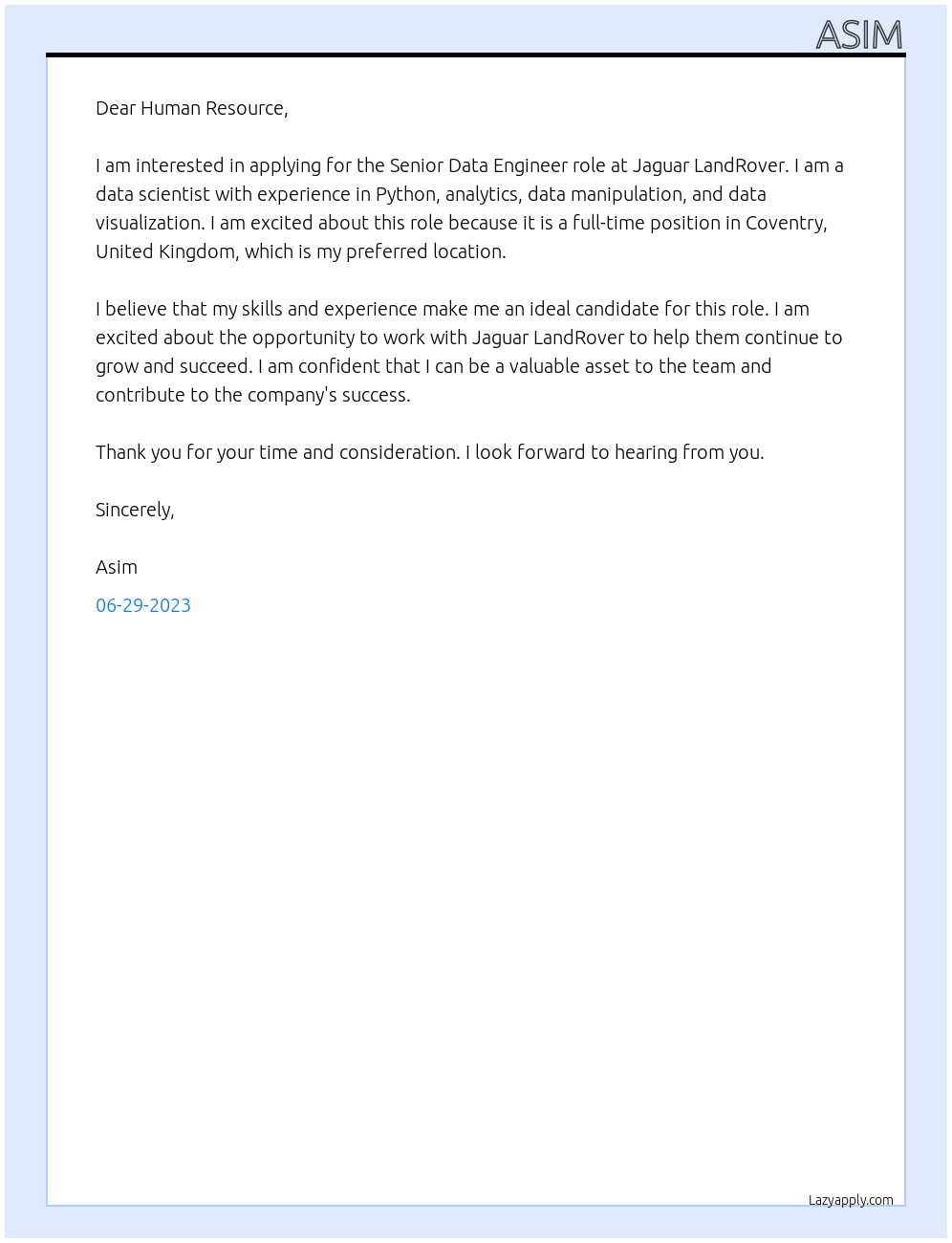 ASIM

Dear Human Resource,

I am interested in applying for the Senior Data Engineer role at Jaguar LandRover. I am a data scientist with experience in Python, analytics, data manipulation, and data visualization. I am excited about this role because it is a full-time position in Coventry, United Kingdom, which is my preferred location.

I believe that my skills and experience make me an ideal candidate for this role. I am excited about the opportunity to work with Jaguar LandRover to help them continue to grow and succeed. I am confident that I can be a valuable asset to the team and contribute to the company's success.

Thank you for your time and consideration. I look forward to hearing from you.

Sincerely,

Asim

06-29-2023

Lazyapply.com